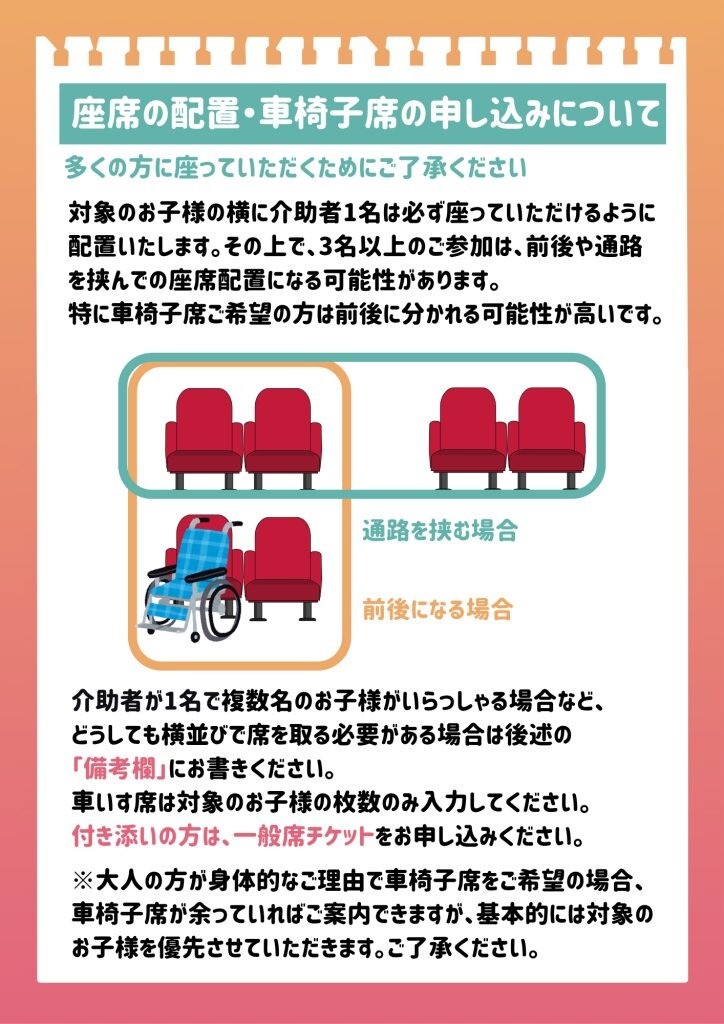 座席の配置・車椅子席の申し込みについて

多くの方に座っていただくためにご了承ください

対象のお子様の横に介助者1名は必ず座っていただけるように配置いたします。その上で、3名以上のご参加は、前後や通路を挟んでの座席配置になる可能性があります。
特に車椅子席ご希望の方は前後に分かれる可能性が高いです。

通路を挟む場合

前後になる場合

介助者が1名で複数名のお子様がいらっしゃる場合など、どうしても横並びで席を取る必要がある場合は後述の「備考欄」にお書きください。
車いす席は対象のお子様の枚数のみ入力してください。
付き添いの方は、一般席チケットをお申し込みください。

※大人の方が身体的なご理由で車椅子席をご希望の場合、車椅子席が余っていればご案内できますが、基本的には対象のお子様を優先させていただきます。ご了承ください。